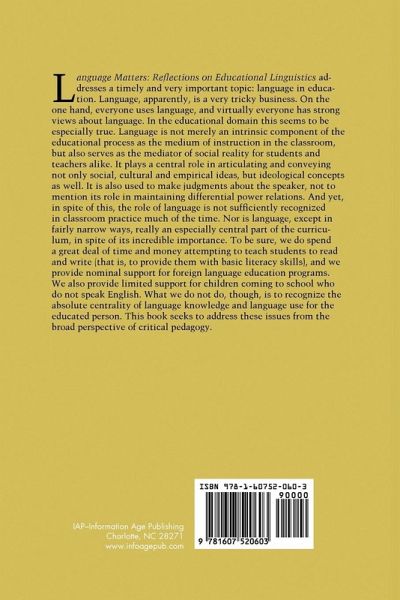 Language Matters: Reflections on Educational Linguistics addresses a timely and very important topic: language in education. Language, apparently, is a very tricky business. On the one hand, everyone uses language, and virtually everyone has strong views about language. In the educational domain this seems to be especially true. Language is not merely an intrinsic component of the educational process as the medium of instruction in the classroom, but also serves as the mediator of social reality for students and teachers alike. It plays a central role in articulating and conveying not only social, cultural and empirical ideas, but ideological concepts as well. It is also used to make judgments about the speaker, not to mention its role in maintaining differential power relations. And yet, in spite of this, the role of language is not sufficiently recognized in classroom practice much of the time. Nor is language, except in fairly narrow ways, really an especially central part of the curriculum, in spite of its incredible importance. To be sure, we do spend a great deal of time and money attempting to teach students to read and write (that is, to provide them with basic literacy skills), and we provide nominal support for foreign language education programs. We also provide limited support for children coming to school who do not speak English. What we do not do, though, is to recognize the absolute centrality of language knowledge and language use for the educated person. This book seeks to address these issues from the broad perspective of critical pedagogy.

IAP–Information Age Publishing
Charlotte, NC 28271
www.infoagepub.com

ISBN 978-1-60752-060-3
90000
9 781607 520603